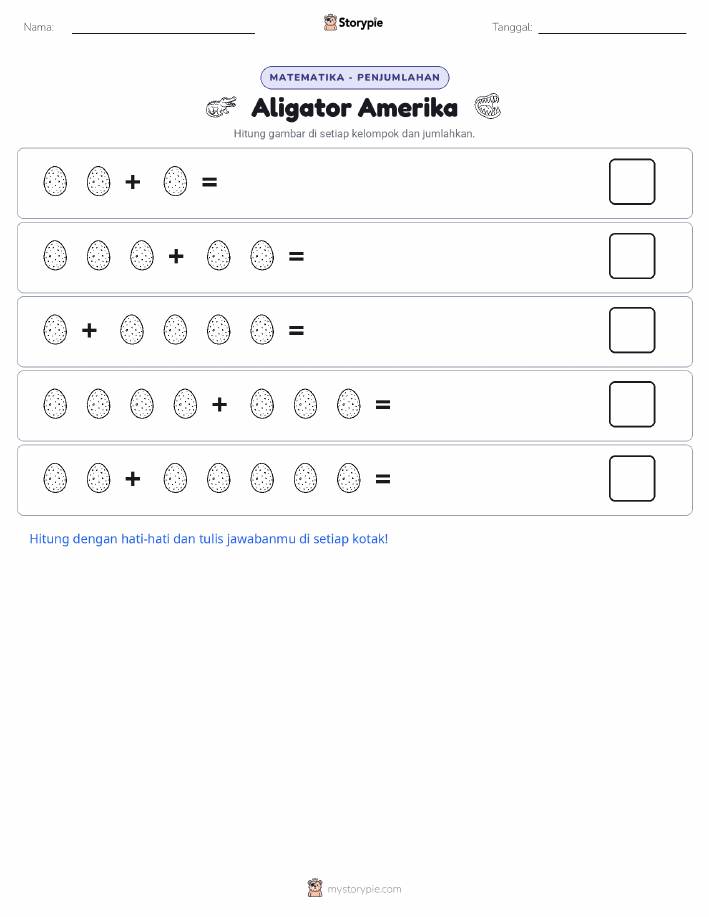 Nama:

Storypie

Tanggal:

MATEMATIKA - PENJUMLAHAN

Aligator Amerika

Hitung gambar di setiap kelompok dan jumlahkan.

+ =

+ =

+ =

+ =

+ =

Hitung dengan hati-hati dan tulis jawabanmu di setiap kotak!

mystorypie.com